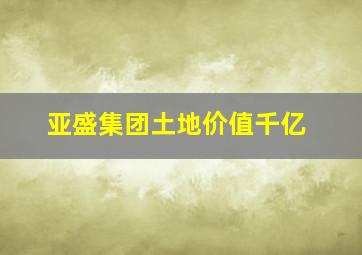 亚盛集团土地价值千亿